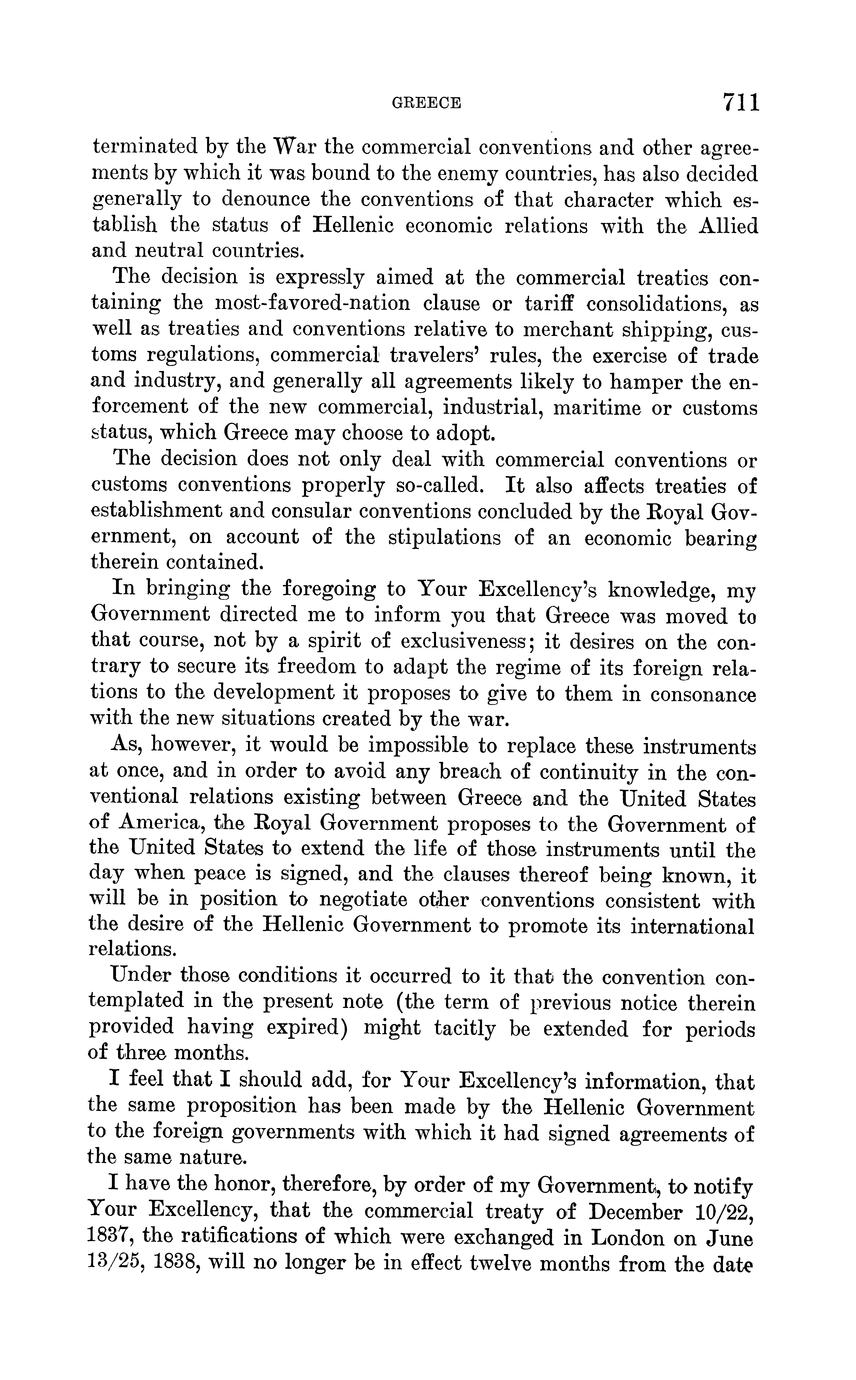 GREECE 711

terminated by the War the commercial conventions and other agreements by which it was bound to the enemy countries, has also decided generally to denounce the conventions of that character which establish the status of Hellenic economic relations with the Allied and neutral countries.

The decision is expressly aimed at the commercial treaties containing the most-favored-nation clause or tariff consolidations, as well as treaties and conventions relative to merchant shipping, customs regulations, commercial travelers' rules, the exercise of trade and industry, and generally all agreements likely to hamper the enforcement of the new commercial, industrial, maritime or customs status, which Greece may choose to adopt.

The decision does not only deal with commercial conventions or customs conventions properly so-called. It also affects treaties of establishment and consular conventions concluded by the Royal Government, on account of the stipulations of an economic bearing therein contained.

In bringing the foregoing to Your Excellency's knowledge, my Government directed me to inform you that Greece was moved to that course, not by a spirit of exclusiveness; it desires on the contrary to secure its freedom to adapt the regime of its foreign relations to the development it proposes to give to them in consonance with the new situations created by the war.

As, however, it would be impossible to replace these instruments at once, and in order to avoid any breach of continuity in the conventional relations existing between Greece and the United States of America, the Royal Government proposes to the Government of the United States to extend the life of those instruments until the day when peace is signed, and the clauses thereof being known, it will be in position to negotiate other conventions consistent with the desire of the Hellenic Government to promote its international relations.

Under those conditions it occurred to it that the convention contemplated in the present note (the term of previous notice therein provided having expired) might tacitly be extended for periods of three months.

I feel that I should add, for Your Excellency's information, that the same proposition has been made by the Hellenic Government to the foreign governments with which it had signed agreements of the same nature.

I have the honor, therefore, by order of my Government, to notify Your Excellency, that the commercial treaty of December 10/22, 1837, the ratifications of which were exchanged in London on June 13/25, 1838, will no longer be in effect twelve months from the date